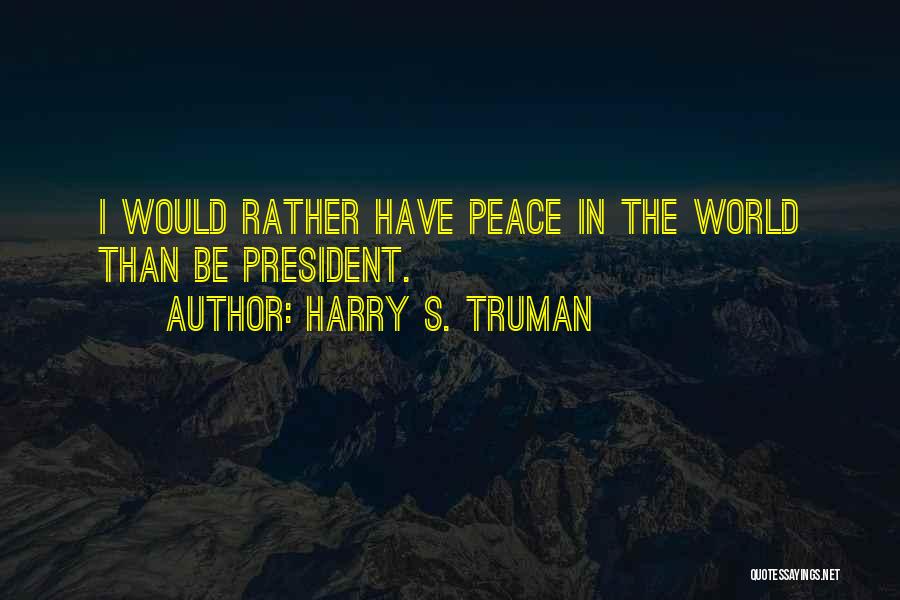 I WOULD RATHER HAVE PEACE IN THE WORLD THAN BE PRESIDENT.

AUTHOR: HARRY S. TRUMAN

QUOTESSAYINGS.NET